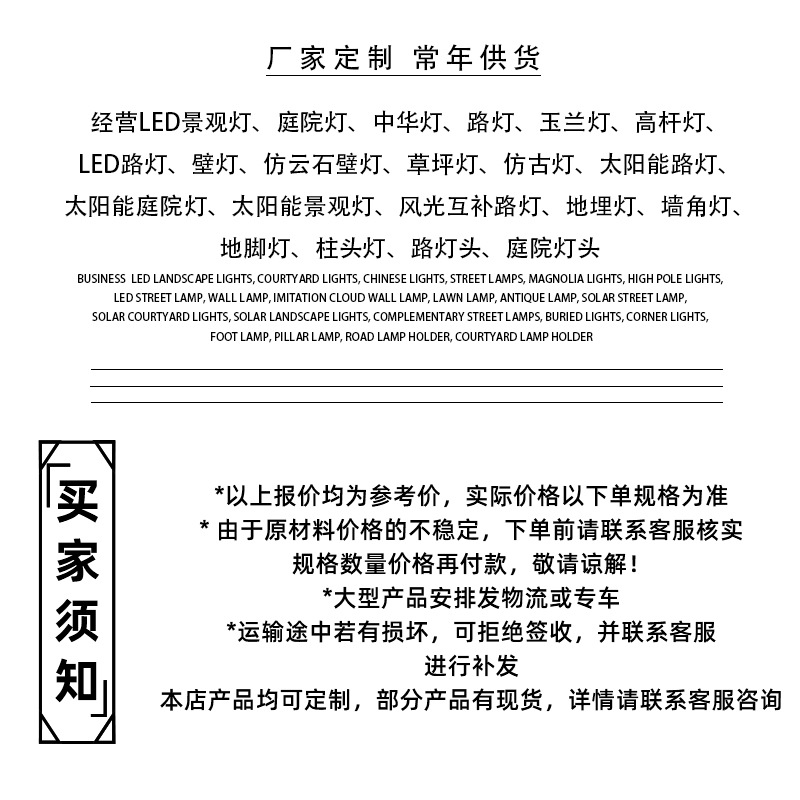 厂家定制 常年供货

经营LED景观灯、庭院灯、中华灯、路灯、玉兰灯、高杆灯、LED路灯、壁灯、仿云石壁灯、草坪灯、仿古灯、太阳能路灯、太阳能庭院灯、太阳能景观灯、风光互补路灯、地埋灯、墙角灯、地脚灯、柱头灯、路灯头、庭院灯头

BUSINESS LED LANDSCAPE LIGHTS, COURTYARD LIGHTS, CHINESE LIGHTS, STREET LAMPS, MAGNOLIA LIGHTS, HIGH POLE LIGHTS, LED STREET LAMP, WALL LAMP, IMITATION CLOUD WALL LAMP, LAWN LAMP, ANTIQUE LAMP, SOLAR STREET LAMP, SOLAR COURTYARD LIGHTS, SOLAR LANDSCAPE LIGHTS, COMPLEMENTARY STREET LAMPS, BURIED LIGHTS, CORNER LIGHTS, FOOT LAMP, PILLAR LAMP, ROAD LAMP HOLDER, COURTYARD LAMP HOLDER

「买家须知」

*以上报价均为参考价，实际价格以下单规格为准
* 由于原材料价格的不稳定，下单前请联系客服核实规格数量价格再付款，敬请谅解！
*大型产品安排发物流或专车
*运输途中若有损坏，可拒绝签收，并联系客服进行补发
本店产品均可定制，部分产品有现货，详情请联系客服咨询